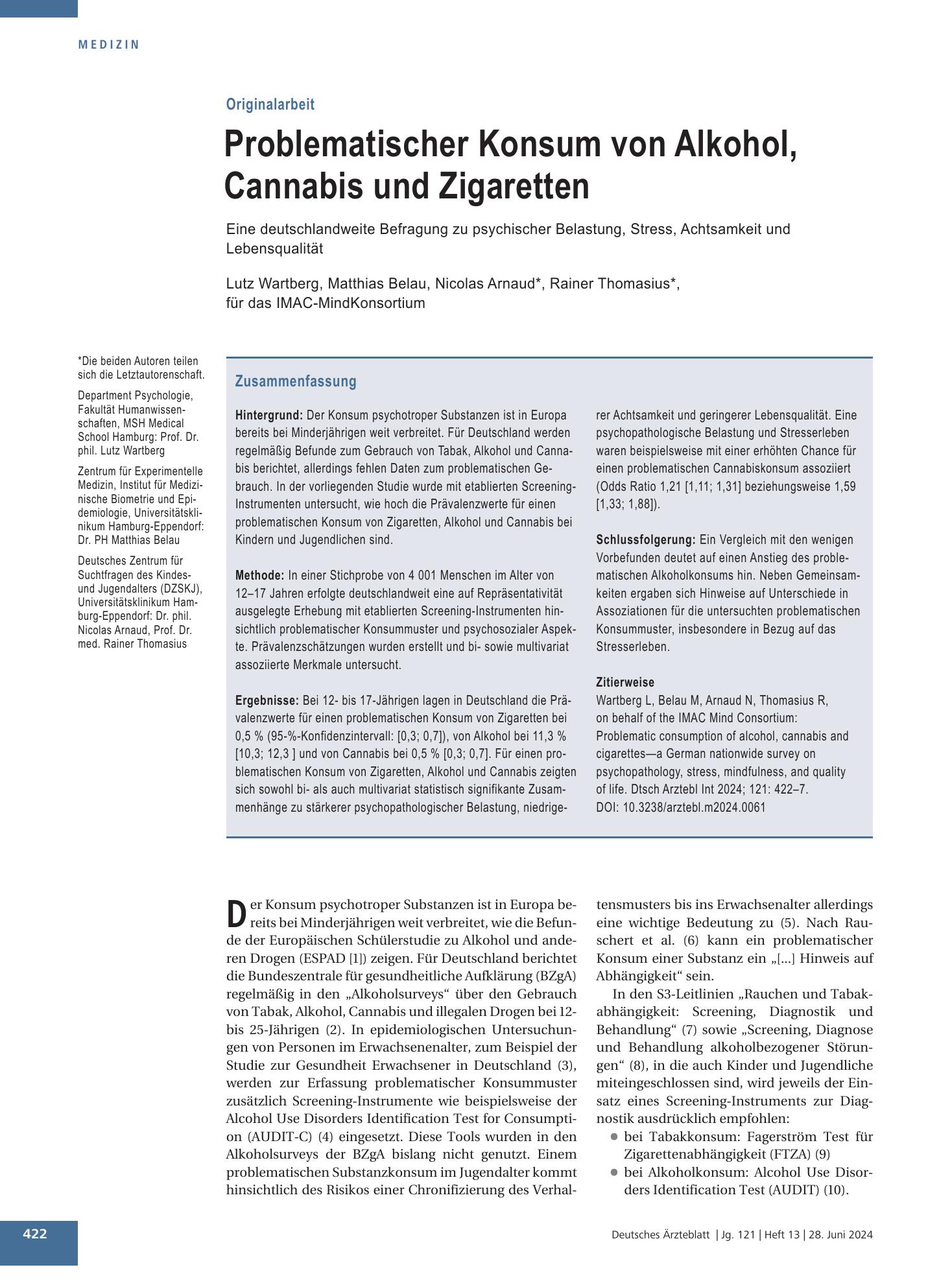 MEDIZIN

Originalarbeit

Problematischer Konsum von Alkohol, Cannabis und Zigaretten

Eine deutschlandweite Befragung zu psychischer Belastung, Stress, Achtsamkeit und Lebensqualität

Lutz Wartberg, Matthias Belau, Nicolas Arnaud*, Rainer Thomasius*,
für das IMAC-MindKonsortium

*Die beiden Autoren teilen sich die Letztautorenschaft.

Department Psychologie, Fakultät Humanwissenschaften, MSH Medical School Hamburg: Prof. Dr. phil. Lutz Wartberg

Zentrum für Experimentelle Medizin, Institut für Medizinische Biometrie und Epidemiologie, Universitätsklinikum Hamburg-Eppendorf: Dr. PH Matthias Belau

Deutsches Zentrum für Suchtfragen des Kindes- und Jugendalters (DZSKJ), Universitätsklinikum Hamburg-Eppendorf: Dr. phil. Nicolas Arnaud, Prof. Dr. med. Rainer Thomasius

Zusammenfassung

Hintergrund: Der Konsum psychotroper Substanzen ist in Europa bereits bei Minderjährigen weit verbreitet. Für Deutschland werden regelmäßig Befunde zum Gebrauch von Tabak, Alkohol und Cannabis berichtet, allerdings fehlen Daten zum problematischen Gebrauch. In der vorliegenden Studie wurde mit etablierten Screening-Instrumenten untersucht, wie hoch die Prävalenzwerte für einen problematischen Konsum von Zigaretten, Alkohol und Cannabis bei Kindern und Jugendlichen sind.

Methode: In einer Stichprobe von 4 001 Menschen im Alter von 12–17 Jahren erfolgte deutschlandweit eine auf Repräsentativität ausgelegte Erhebung mit etablierten Screening-Instrumenten hinsichtlich problematischer Konsummuster und psychosozialer Aspekte. Prävalenzschätzungen wurden erstellt und bi- sowie multivariat assoziierte Merkmale untersucht.

Ergebnisse: Bei 12- bis 17-Jährigen lagen in Deutschland die Prävalenzwerte für einen problematischen Konsum von Zigaretten bei 0,5 % (95-%-Konfidenzintervall: [0,3; 0,7]), von Alkohol bei 11,3 % [10,3; 12,3 ] und von Cannabis bei 0,5 % [0,3; 0,7]. Für einen problematischen Konsum von Zigaretten, Alkohol und Cannabis zeigten sich sowohl bi- als auch multivariat statistisch signifikante Zusammenhänge zu stärkerer psychopathologischer Belastung, niedrigerer Achtsamkeit und geringerer Lebensqualität. Eine psychopathologische Belastung und Stresserleben waren beispielsweise mit einer erhöhten Chance für einen problematischen Cannabiskonsum assoziiert (Odds Ratio 1,21 [1,11; 1,31] beziehungsweise 1,59 [1,33; 1,88]).

Schlussfolgerung: Ein Vergleich mit den wenigen Vorbefunden deutet auf einen Anstieg des problematischen Alkoholkonsums hin. Neben Gemeinsamkeiten ergaben sich Hinweise auf Unterschiede in Assoziationen für die untersuchten problematischen Konsummuster, insbesondere in Bezug auf das Stresserleben.

Zitierweise
Wartberg L, Belau M, Arnaud N, Thomasius R, on behalf of the IMAC Mind Consortium: Problematic consumption of alcohol, cannabis and cigarettes—a German nationwide survey on psychopathology, stress, mindfulness, and quality of life. Dtsch Arztebl Int 2024; 121: 422–7.
DOI: 10.3238/arztebl.m2024.0061

Der Konsum psychotroper Substanzen ist in Europa bereits bei Minderjährigen weit verbreitet, wie die Befunde der Europäischen Schülerstudie zu Alkohol und anderen Drogen (ESPAD [1]) zeigen. Für Deutschland berichtet die Bundeszentrale für gesundheitliche Aufklärung (BZgA) regelmäßig in den „Alkoholsurveys“ über den Gebrauch von Tabak, Alkohol, Cannabis und illegalen Drogen bei 12- bis 25-Jährigen (2). In epidemiologischen Untersuchungen von Personen im Erwachsenenalter, zum Beispiel der Studie zur Gesundheit Erwachsener in Deutschland (3), werden zur Erfassung problematischer Konsummuster zusätzlich Screening-Instrumente wie beispielsweise der Alcohol Use Disorders Identification Test for Consumption (AUDIT-C) (4) eingesetzt. Diese Tools wurden in den Alkoholsurveys der BZgA bislang nicht genutzt. Einem problematischen Substanzkonsum im Jugendalter kommt hinsichtlich des Risikos einer Chronifizierung des Verhaltensmusters bis ins Erwachsenalter allerdings eine wichtige Bedeutung zu (5). Nach Rauschert et al. (6) kann ein problematischer Konsum einer Substanz ein „[...] Hinweis auf Abhängigkeit“ sein.

In den S3-Leitlinien „Rauchen und Tabakabhängigkeit: Screening, Diagnostik und Behandlung“ (7) sowie „Screening, Diagnose und Behandlung alkoholbezogener Störungen“ (8), in die auch Kinder und Jugendliche miteingeschlossen sind, wird jeweils der Einsatz eines Screening-Instruments zur Diagnostik ausdrücklich empfohlen:
• bei Tabakkonsum: Fagerström Test für Zigarettenabhängigkeit (FTZA) (9)
• bei Alkoholkonsum: Alcohol Use Disorders Identification Test (AUDIT) (10).

422

Deutsches Ärzteblatt | Jg. 121 | Heft 13 | 28. Juni 2024